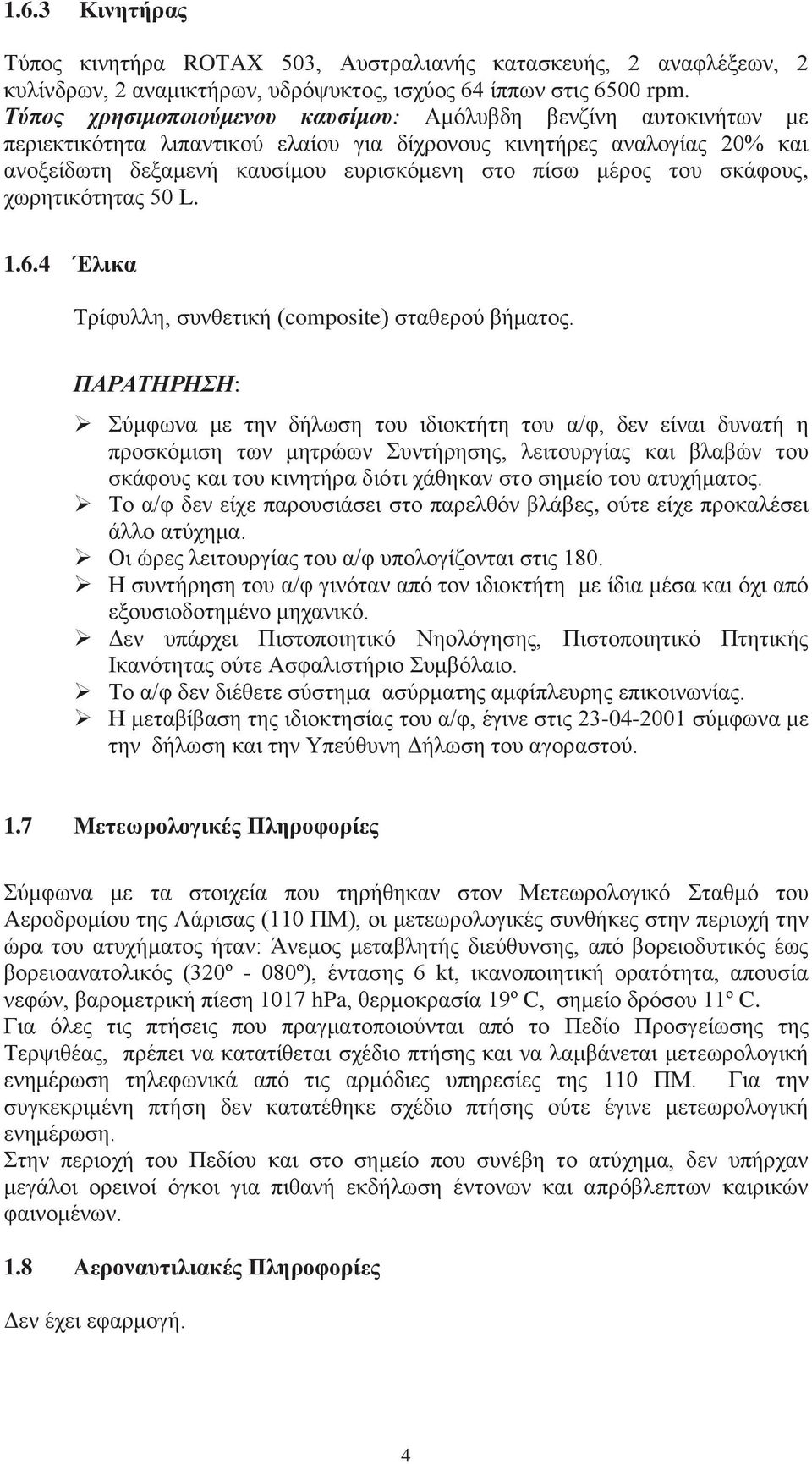 1.6.3 Κινητήρας

Τύπος κινητήρα ROTAX 503, Αυστραλιανής κατασκευής, 2 αναφλέξεων, 2 κυλίνδρων, 2 αναμικτήρων, υδρόψυκτος, ισχύος 64 ίππων στις 6500 rpm. Τύπος χρησιμοποιούμενου καυσίμου: Αμόλυβδη βενζίνη αυτοκινήτων με περιεκτικότητα λιπαντικού ελαίου για δίχρονους κινητήρες αναλογίας 20% και ανοξείδωτη δεξαμενή καυσίμου ευρισκόμενη στο πίσω μέρος του σκάφους, χωρητικότητας 50 L.

1.6.4 Έλικα

Τρίφυλλη, συνθετική (composite) σταθερού βήματος.

ΠΑΡΑΤΗΡΗΣΗ:

➢ Σύμφωνα με την δήλωση του ιδιοκτήτη του α/φ, δεν είναι δυνατή η προσκόμιση των μητρώων Συντήρησης, λειτουργίας και βλαβών του σκάφους και του κινητήρα διότι χάθηκαν στο σημείο του ατυχήματος.
➢ Το α/φ δεν είχε παρουσιάσει στο παρελθόν βλάβες, ούτε είχε προκαλέσει άλλο ατύχημα.
➢ Οι ώρες λειτουργίας του α/φ υπολογίζονται στις 180.
➢ Η συντήρηση του α/φ γινόταν από τον ιδιοκτήτη με ίδια μέσα και όχι από εξουσιοδοτημένο μηχανικό.
➢ Δεν υπάρχει Πιστοποιητικό Νηολόγησης, Πιστοποιητικό Πτητικής Ικανότητας ούτε Ασφαλιστήριο Συμβόλαιο.
➢ Το α/φ δεν διέθετε σύστημα ασύρματης αμφίπλευρης επικοινωνίας.
➢ Η μεταβίβαση της ιδιοκτησίας του α/φ, έγινε στις 23-04-2001 σύμφωνα με την δήλωση και την Υπεύθυνη Δήλωση του αγοραστού.

1.7 Μετεωρολογικές Πληροφορίες

Σύμφωνα με τα στοιχεία που τηρήθηκαν στον Μετεωρολογικό Σταθμό του Αεροδρομίου της Λάρισας (110 ΠΜ), οι μετεωρολογικές συνθήκες στην περιοχή την ώρα του ατυχήματος ήταν: Άνεμος μεταβλητής διεύθυνσης, από βορειοδυτικός έως βορειοανατολικός (320º - 080º), έντασης 6 kt, ικανοποιητική ορατότητα, απουσία νεφών, βαρομετρική πίεση 1017 hPa, θερμοκρασία 19º C, σημείο δρόσου 11º C.
Για όλες τις πτήσεις που πραγματοποιούνται από το Πεδίο Προσγείωσης της Τερψιθέας, πρέπει να κατατίθεται σχέδιο πτήσης και να λαμβάνεται μετεωρολογική ενημέρωση τηλεφωνικά από τις αρμόδιες υπηρεσίες της 110 ΠΜ. Για την συγκεκριμένη πτήση δεν κατατέθηκε σχέδιο πτήσης ούτε έγινε μετεωρολογική ενημέρωση.
Στην περιοχή του Πεδίου και στο σημείο που συνέβη το ατύχημα, δεν υπήρχαν μεγάλοι ορεινοί όγκοι για πιθανή εκδήλωση έντονων και απρόβλεπτων καιρικών φαινομένων.

1.8 Αεροναυτιλιακές Πληροφορίες

Δεν έχει εφαρμογή.

4